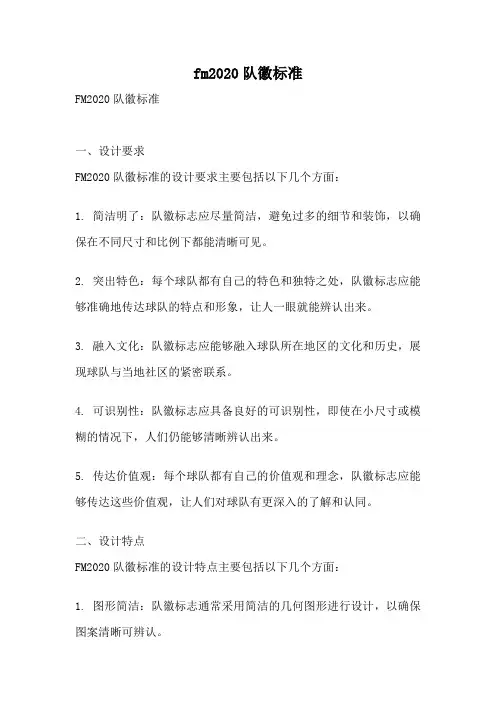 fm2020 队徽标准

FM2020 队徽标准

一、设计要求

FM2020 队徽标准的设计要求主要包括以下几个方面：

1. 简洁明了：队徽标志应尽量简洁，避免过多的细节和装饰，以确保在不同尺寸和比例下都能清晰可见。

2. 突出特色：每个球队都有自己的特色和独特之处，队徽标志应能够准确地传达球队的特点和形象，让人一眼就能辨认出来。

3. 融入文化：队徽标志应能够融入球队所在地区的文化和历史，展现球队与当地社区的紧密联系。

4. 可识别性：队徽标志应具备良好的可识别性，即使在小尺寸或模糊的情况下，人们仍能够清晰辨认出来。

5. 传达价值观：每个球队都有自己的价值观和理念，队徽标志应能够传达这些价值观，让人们对球队有更深入的了解和认同。

二、设计特点

FM2020 队徽标准的设计特点主要包括以下几个方面：

1. 图形简洁：队徽标志通常采用简洁的几何图形进行设计，以确保图案清晰可辨认。